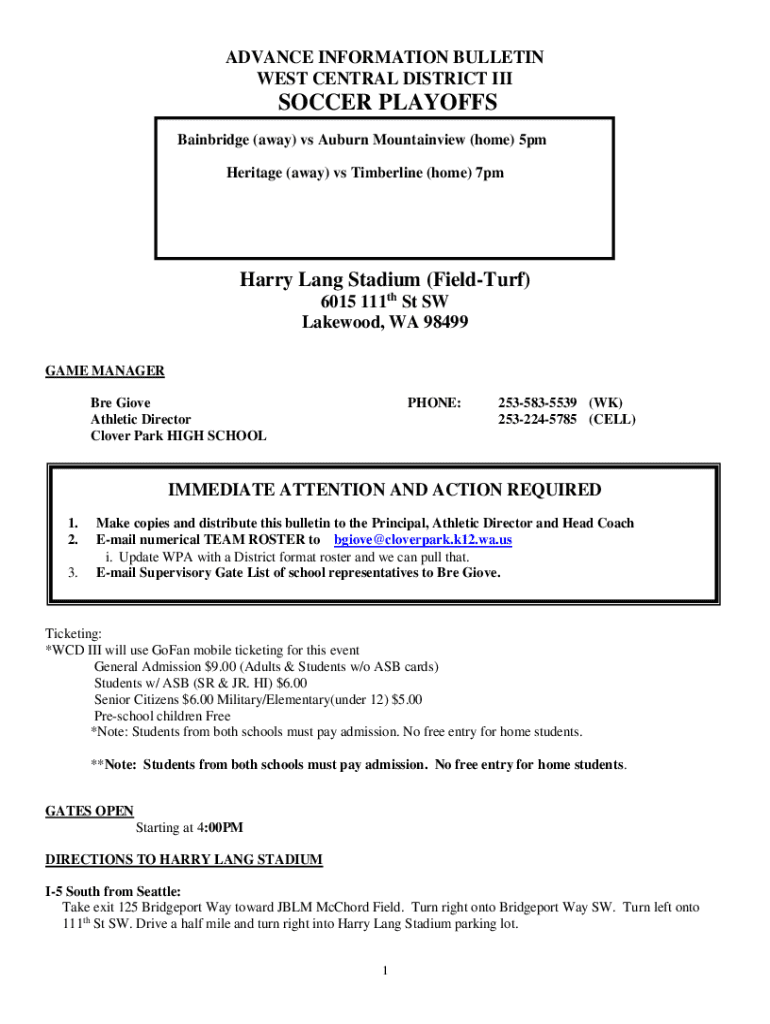 ADVANCE INFORMATION BULLETIN
WEST CENTRAL DISTRICT III
SOCCER PLAYOFFS

Bainbridge (away) vs Auburn Mountainview (home) 5pm

Heritage (away) vs Timberline (home) 7pm

Harry Lang Stadium (Field-Turf)
6015 111$^{th}$ St SW
Lakewood, WA 98499

GAME MANAGER

Bre Giove
Athletic Director
Clover Park HIGH SCHOOL

PHONE: 253-583-5539 (WK)
253-224-5785 (CELL)

IMMEDIATE ATTENTION AND ACTION REQUIRED

1. Make copies and distribute this bulletin to the Principal, Athletic Director and Head Coach
2. E-mail numerical TEAM ROSTER to bgiove@cloverpark.k12.wa.us
i. Update WPA with a District format roster and we can pull that.
3. E-mail Supervisory Gate List of school representatives to Bre Giove.

Ticketing:
*WCD III will use GoFan mobile ticketing for this event
General Admission $9.00 (Adults & Students w/o ASB cards)
Students w/ ASB (SR & JR. HI) $6.00
Senior Citizens $6.00 Military/Elementary(under 12) $5.00
Pre-school children Free
*Note: Students from both schools must pay admission. No free entry for home students.

**Note: Students from both schools must pay admission. No free entry for home students.

GATES OPEN
Starting at 4:00PM

DIRECTIONS TO HARRY LANG STADIUM

I-5 South from Seattle:
Take exit 125 Bridgeport Way toward JBLM McChord Field. Turn right onto Bridgeport Way SW. Turn left onto 111$^{th}$ St SW. Drive a half mile and turn right into Harry Lang Stadium parking lot.

1